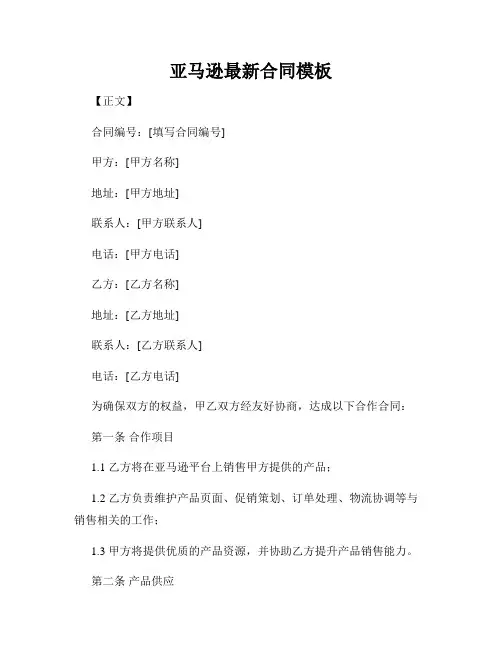 亚马逊最新合同模板

【正文】

合同编号：[填写合同编号]

甲方：[甲方名称]

地址：[甲方地址]

联系人：[甲方联系人]

电话：[甲方电话]

乙方：[乙方名称]

地址：[乙方地址]

联系人：[乙方联系人]

电话：[乙方电话]

为确保双方的权益，甲乙双方经友好协商，达成以下合作合同：

第一条 合作项目

1.1 乙方将在亚马逊平台上销售甲方提供的产品；

1.2 乙方负责维护产品页面、促销策划、订单处理、物流协调等与销售相关的工作；

1.3 甲方将提供优质的产品资源，并协助乙方提升产品销售能力。

第二条 产品供应